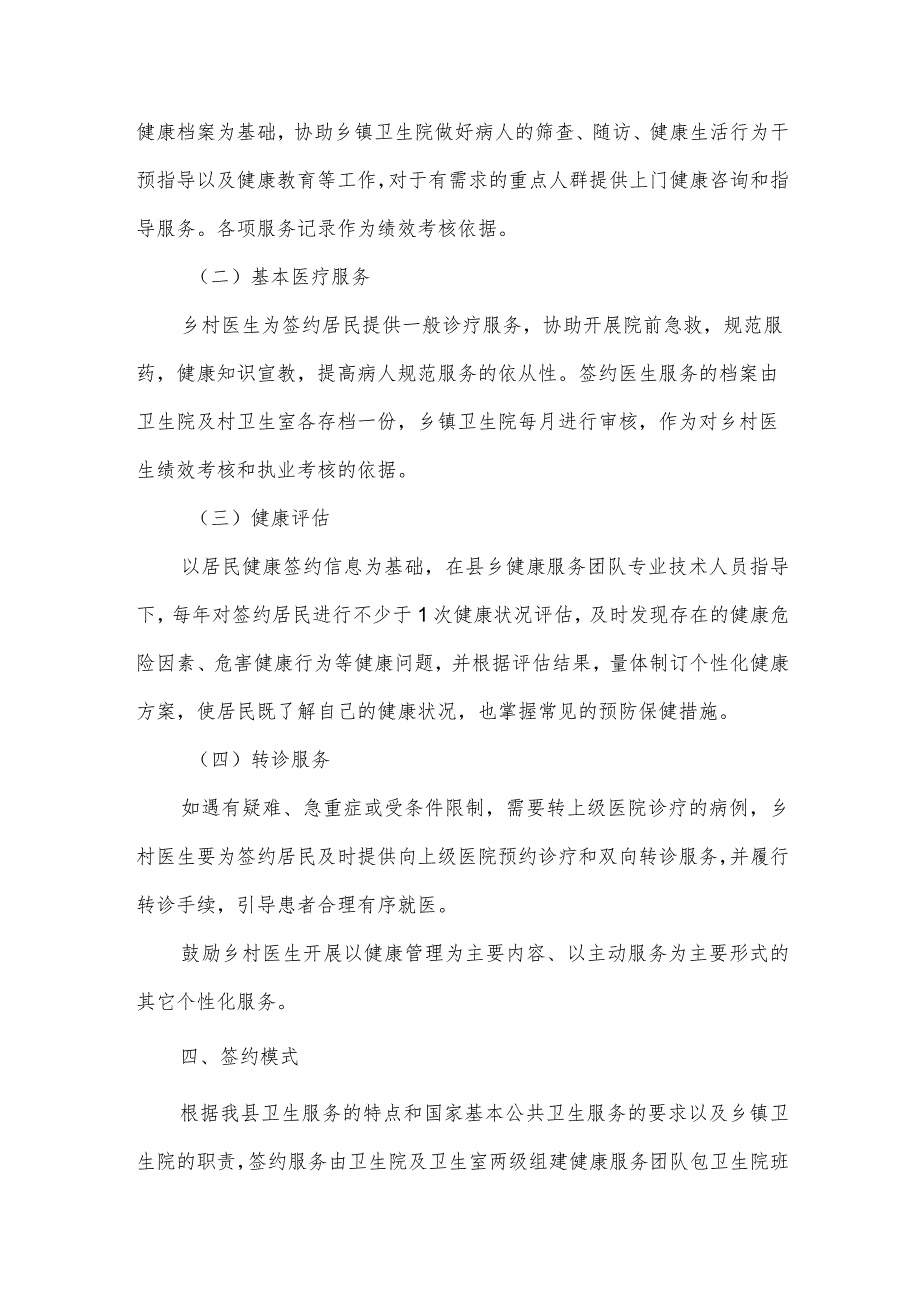 健康档案为基础，协助乡镇卫生院做好病人的筛查、随访、健康生活行为干预指导以及健康教育等工作，对于有需求的重点人群提供上门健康咨询和指导服务。各项服务记录作为绩效考核依据。

（二）基本医疗服务

乡村医生为签约居民提供一般诊疗服务，协助开展院前急救，规范服药，健康知识宣教，提高病人规范服务的依从性。签约医生服务的档案由卫生院及村卫生室各存档一份，乡镇卫生院每月进行审核，作为对乡村医生绩效考核和执业考核的依据。

（三）健康评估

以居民健康签约信息为基础，在县乡健康服务团队专业技术人员指导下，每年对签约居民进行不少于1次健康状况评估，及时发现存在的健康危险因素、危害健康行为等健康问题，并根据评估结果，量体制订个性化健康方案，使居民既了解自己的健康状况，也掌握常见的预防保健措施。

（四）转诊服务

如遇有疑难、急重症或受条件限制，需要转上级医院诊疗的病例，乡村医生要为签约居民及时提供向上级医院预约诊疗和双向转诊服务，并履行转诊手续，引导患者合理有序就医。

鼓励乡村医生开展以健康管理为主要内容、以主动服务为主要形式的其它个性化服务。

四、签约模式

根据我县卫生服务的特点和国家基本公共卫生服务的要求以及乡镇卫生院的职责，签约服务由卫生院及卫生室两级组建健康服务团队包卫生院班